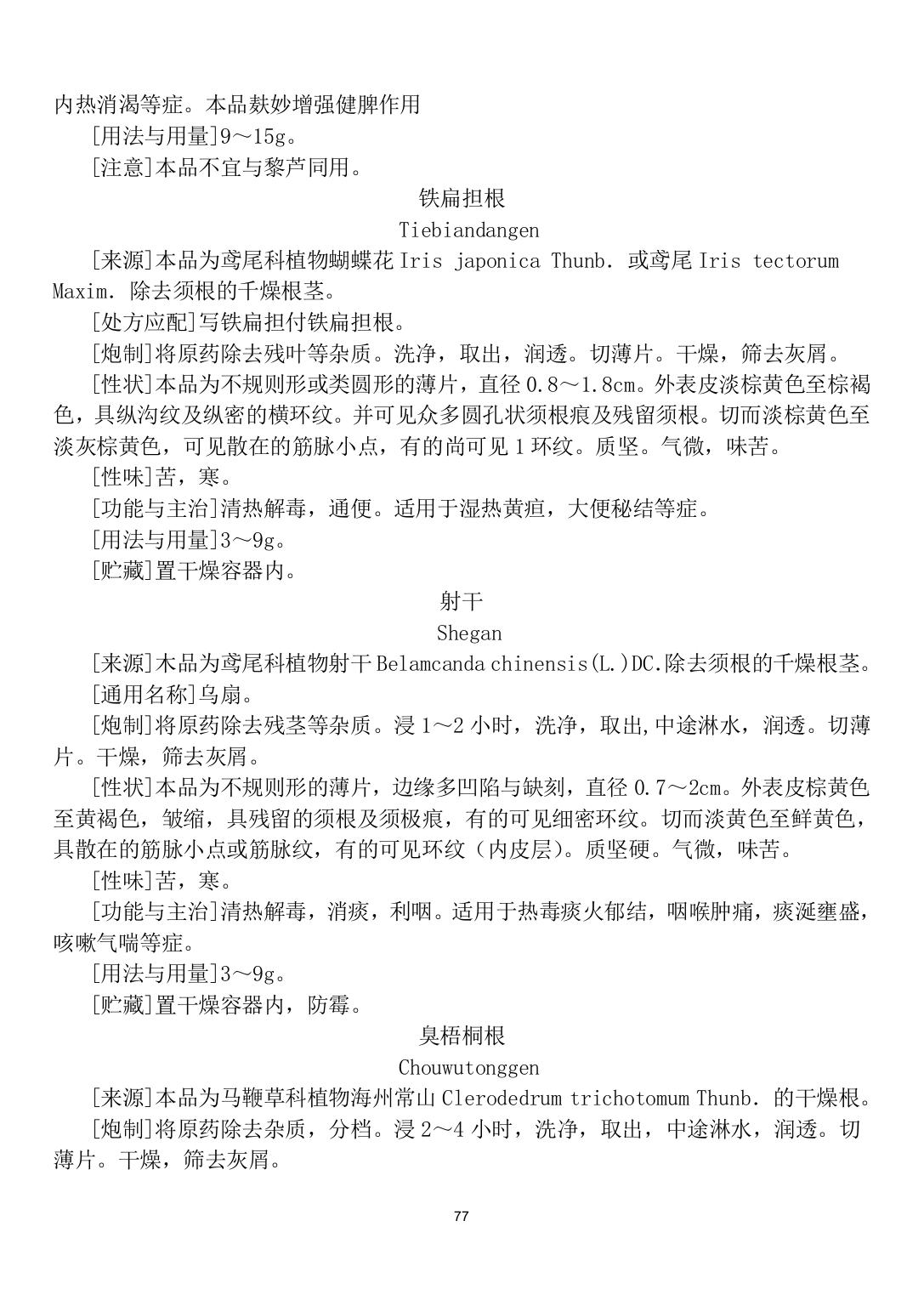 内热消渴等症。本品麸妙增强健脾作用

[用法与用量]9～15g。

[注意]本品不宜与黎芦同用。

铁扁担根

Tiebiandangen

[来源]本品为鸢尾科植物蝴蝶花 Iris japonica Thunb. 或鸢尾 Iris tectorum Maxim. 除去须根的千燥根茎。

[处方应配]写铁扁担付铁扁担根。

[炮制]将原药除去残叶等杂质。洗净，取出，润透。切薄片。干燥，筛去灰屑。

[性状]本品为不规则形或类圆形的薄片，直径 0.8～1.8cm。外表皮淡棕黄色至棕褐色，具纵沟纹及纵密的横环纹。并可见众多圆孔状须根痕及残留须根。切而淡棕黄色至淡灰棕黄色，可见散在的筋脉小点，有的尚可见 1 环纹。质坚。气微，味苦。

[性味]苦，寒。

[功能与主治]清热解毒，通便。适用于湿热黄疸，大便秘结等症。

[用法与用量]3～9g。

[贮藏]置干燥容器内。

射干

Shegan

[来源]木品为鸢尾科植物射干 Belamcanda chinensis(L.)DC.除去须根的千燥根茎。

[通用名称]乌扇。

[炮制]将原药除去残茎等杂质。浸 1～2 小时，洗净，取出,中途淋水，润透。切薄片。干燥，筛去灰屑。

[性状]本品为不规则形的薄片，边缘多凹陷与缺刻，直径 0.7～2cm。外表皮棕黄色至黄褐色，皱缩，具残留的须根及须极痕，有的可见细密环纹。切而淡黄色至鲜黄色，具散在的筋脉小点或筋脉纹，有的可见环纹（内皮层）。质坚硬。气微，味苦。

[性味]苦，寒。

[功能与主治]清热解毒，消痰，利咽。适用于热毒痰火郁结，咽喉肿痛，痰涎壅盛，咳嗽气喘等症。

[用法与用量]3～9g。

[贮藏]置干燥容器内，防霉。

臭梧桐根

Chouwutonggen

[来源]本品为马鞭草科植物海州常山 Clerodedrum trichotomum Thunb. 的干燥根。

[炮制]将原药除去杂质，分档。浸 2～4 小时，洗净，取出，中途淋水，润透。切薄片。干燥，筛去灰屑。

77